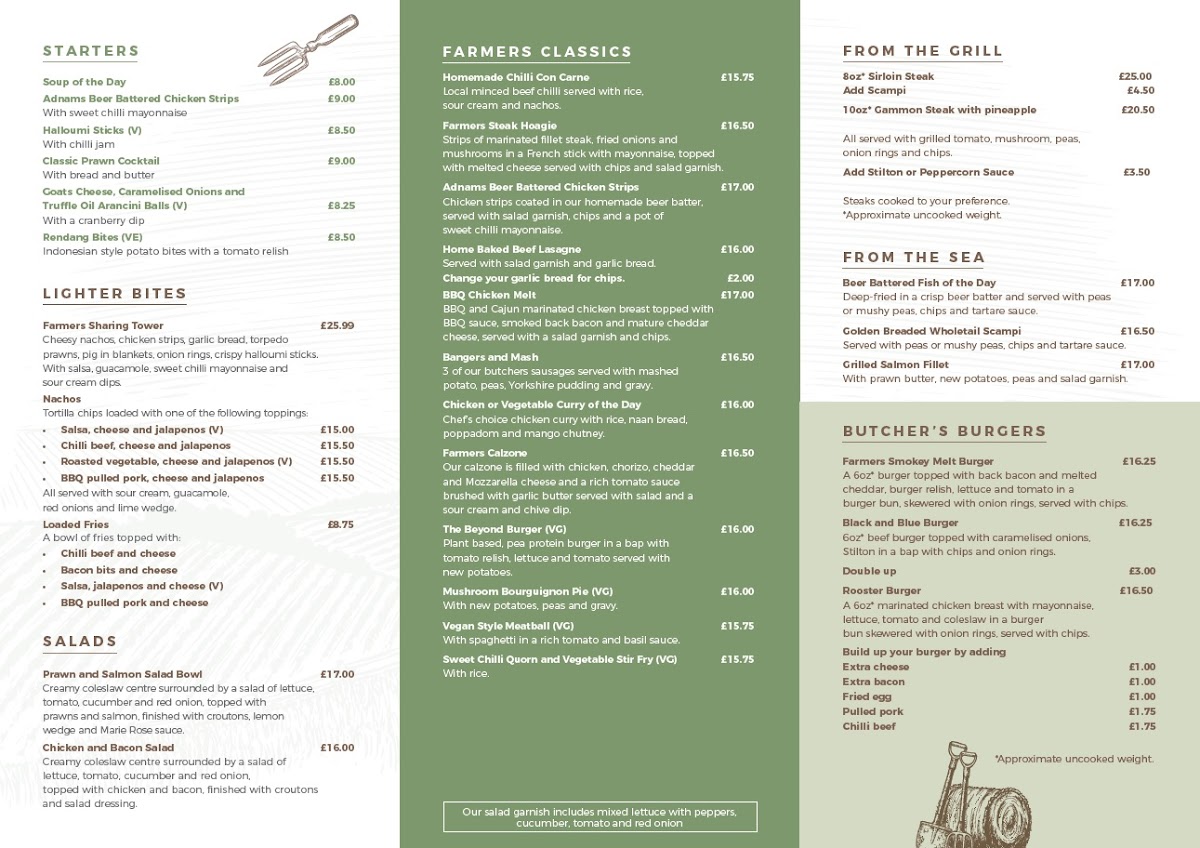 STARTERS

Soup of the Day £8.00
Adnams Beer Battered Chicken Strips £9.00
With sweet chilli mayonnaise
Halloumi Sticks (V) £8.50
With chilli jam
Classic Prawn Cocktail £9.00
With bread and butter
Goats Cheese, Caramelised Onions and Truffle Oil Arancini Balls (V) £8.25
With a cranberry dip
Rendang Bites (VE) £8.50
Indonesian style potato bites with a tomato relish

LIGHTER BITES

Farmers Sharing Tower £25.99
Cheesy nachos, chicken strips, garlic bread, torpedo prawns, pig in blankets, onion rings, crispy halloumi sticks. With salsa, guacamole, sweet chilli mayonnaise and sour cream dips.
Nachos
Tortilla chips loaded with one of the following toppings:
• Salsa, cheese and jalapenos (V) £15.00
• Chilli beef, cheese and jalapenos £15.50
• Roasted vegetable, cheese and jalapenos (V) £15.50
• BBQ pulled pork, cheese and jalapenos £15.50
All served with sour cream, guacamole, red onions and lime wedge.
Loaded Fries £8.75
A bowl of fries topped with:
• Chilli beef and cheese
• Bacon bits and cheese
• Salsa, jalapenos and cheese (V)
• BBQ pulled pork and cheese

SALADS

Prawn and Salmon Salad Bowl £17.00
Creamy coleslaw centre surrounded by a salad of lettuce, tomato, cucumber and red onion, topped with prawns and salmon, finished with croutons, lemon wedge and Marie Rose sauce.
Chicken and Bacon Salad £16.00
Creamy coleslaw centre surrounded by a salad of lettuce, tomato, cucumber and red onion, topped with chicken and bacon, finished with croutons and salad dressing.

FARMERS CLASSICS

Homemade Chilli Con Carne £15.75
Local minced beef chilli served with rice, sour cream and nachos.
Farmers Steak Hoagie £16.50
Strips of marinated fillet steak, fried onions and mushrooms in a French stick with mayonnaise, topped with melted cheese served with chips and salad garnish.
Adnams Beer Battered Chicken Strips £17.00
Chicken strips coated in our homemade beer batter, served with salad garnish, chips and a pot of sweet chilli mayonnaise.
Home Baked Beef Lasagne £16.00
Served with salad garnish and garlic bread.
Change your garlic bread for chips. £2.00
BBQ Chicken Melt £17.00
BBQ and Cajun marinated chicken breast topped with BBQ sauce, smoked back bacon and mature cheddar cheese, served with a salad garnish and chips.
Bangers and Mash £16.50
3 of our butchers sausages served with mashed potato, peas, Yorkshire pudding and gravy.
Chicken or Vegetable Curry of the Day £16.00
Chef's choice chicken curry with rice, naan bread, poppadom and mango chutney.
Farmers Calzone £16.50
Our calzone is filled with chicken, chorizo, cheddar and Mozzarella cheese and a rich tomato sauce brushed with garlic butter served with salad and a sour cream and chive dip.
The Beyond Burger (VG) £16.00
Plant based, pea protein burger in a bap with tomato relish, lettuce and tomato served with new potatoes.
Mushroom Bourguignon Pie (VG) £16.00
With new potatoes, peas and gravy.
Vegan Style Meatball (VG) £15.75
With spaghetti in a rich tomato and basil sauce.
Sweet Chilli Quorn and Vegetable Stir Fry (VG) £15.75
With rice.

Our salad garnish includes mixed lettuce with peppers, cucumber, tomato and red onion

FROM THE GRILL

8oz* Sirloin Steak £25.00
Add Scampi £4.50
10oz* Gammon Steak with pineapple £20.50
All served with grilled tomato, mushroom, peas, onion rings and chips.
Add Stilton or Peppercorn Sauce £3.50
Steaks cooked to your preference.
*Approximate uncooked weight.

FROM THE SEA

Beer Battered Fish of the Day £17.00
Deep-fried in a crisp beer batter and served with peas or mushy peas, chips and tartare sauce.
Golden Breaded Wholetail Scampi £16.50
Served with peas or mushy peas, chips and tartare sauce.
Grilled Salmon Fillet £17.00
With prawn butter, new potatoes, peas and salad garnish.

BUTCHER'S BURGERS

Farmers Smokey Melt Burger £16.25
A 6oz* burger topped with back bacon and melted cheddar, burger relish, lettuce and tomato in a burger bun, skewered with onion rings, served with chips.
Black and Blue Burger £16.25
6oz* beef burger topped with caramelised onions, Stilton in a bap with chips and onion rings.
Double up £3.00
Rooster Burger £16.50
A 6oz* marinated chicken breast with mayonnaise, lettuce, tomato and coleslaw in a burger bun skewered with onion rings, served with chips.
Build up your burger by adding
Extra cheese £1.00
Extra bacon £1.00
Fried egg £1.00
Pulled pork £1.75
Chilli beef £1.75
*Approximate uncooked weight.